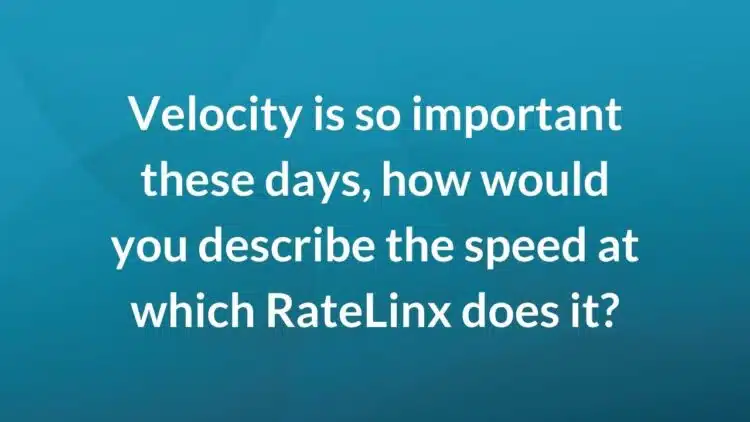 Velocity is so important these days, how would you describe the speed at which RateLinx does it?